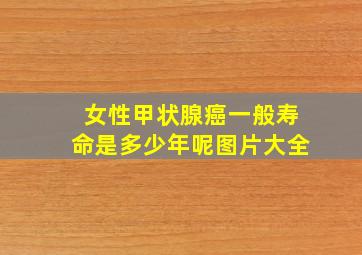 女性甲状腺癌一般寿命是多少年呢图片大全